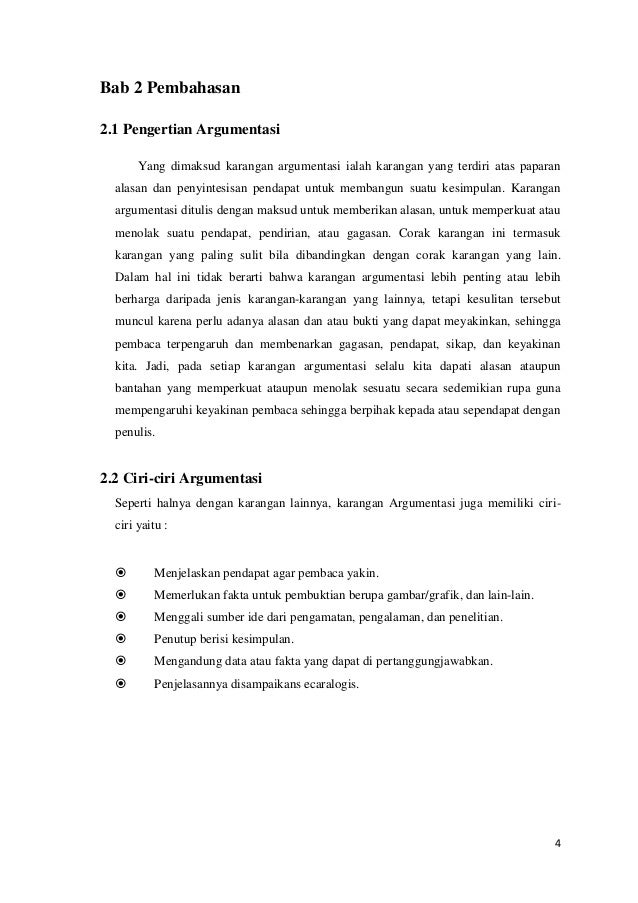 Bab 2 Pembahasan

2.1 Pengertian Argumentasi

Yang dimaksud karangan argumentasi ialah karangan yang terdiri atas paparan alasan dan penyintesisan pendapat untuk membangun suatu kesimpulan. Karangan argumentasi ditulis dengan maksud untuk memberikan alasan, untuk memperkuat atau menolak suatu pendapat, pendirian, atau gagasan. Corak karangan ini termasuk karangan yang paling sulit bila dibandingkan dengan corak karangan yang lain. Dalam hal ini tidak berarti bahwa karangan argumentasi lebih penting atau lebih berharga daripada jenis karangan-karangan yang lainnya, tetapi kesulitan tersebut muncul karena perlu adanya alasan dan atau bukti yang dapat meyakinkan, sehingga pembaca terpengaruh dan membenarkan gagasan, pendapat, sikap, dan keyakinan kita. Jadi, pada setiap karangan argumentasi selalu kita dapati alasan ataupun bantahan yang memperkuat ataupun menolak sesuatu secara sedemikian rupa guna mempengaruhi keyakinan pembaca sehingga berpihak kepada atau sependapat dengan penulis.

2.2 Ciri-ciri Argumentasi

Seperti halnya dengan karangan lainnya, karangan Argumentasi juga memiliki ciri-ciri yaitu :

⦿ Menjelaskan pendapat agar pembaca yakin.
⦿ Memerlukan fakta untuk pembuktian berupa gambar/grafik, dan lain-lain.
⦿ Menggali sumber ide dari pengamatan, pengalaman, dan penelitian.
⦿ Penutup berisi kesimpulan.
⦿ Mengandung data atau fakta yang dapat di pertanggungjawabkan.
⦿ Penjelasannya disampaikans ecaralogis.

4